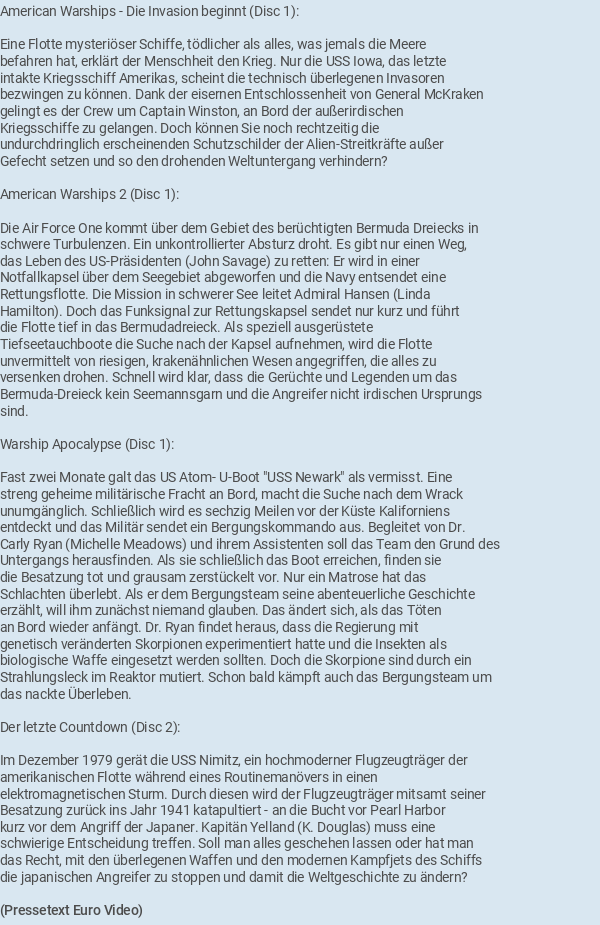 American Warships - Die Invasion beginnt (Disc 1):

Eine Flotte mysteriöser Schiffe, tödlicher als alles, was jemals die Meere befahren hat, erklärt der Menschheit den Krieg. Nur die USS Iowa, das letzte intakte Kriegsschiff Amerikas, scheint die technisch überlegenen Invasoren bezwingen zu können. Dank der eisernen Entschlossenheit von General McKraken gelingt es der Crew um Captain Winston, an Bord der außerirdischen Kriegsschiffe zu gelangen. Doch können Sie noch rechtzeitig die undurchdringlich erscheinenden Schutzschilder der Alien-Streitkräfte außer Gefecht setzen und so den drohenden Weltuntergang verhindern?

American Warships 2 (Disc 1):

Die Air Force One kommt über dem Gebiet des berüchtigten Bermuda Dreiecks in schwere Turbulenzen. Ein unkontrollierter Absturz droht. Es gibt nur einen Weg, das Leben des US-Präsidenten (John Savage) zu retten: Er wird in einer Notfallkapsel über dem Seegebiet abgeworfen und die Navy entsendet eine Rettungsflotte. Die Mission in schwerer See leitet Admiral Hansen (Linda Hamilton). Doch das Funksignal zur Rettungskapsel sendet nur kurz und führt die Flotte tief in das Bermudadreieck. Als speziell ausgerüstete Tiefseetauchboote die Suche nach der Kapsel aufnehmen, wird die Flotte unvermittelt von riesigen, krakenähnlichen Wesen angegriffen, die alles zu versenken drohen. Schnell wird klar, dass die Gerüchte und Legenden um das Bermuda-Dreieck kein Seemannsgarn und die Angreifer nicht irdischen Ursprungs sind.

Warship Apocalypse (Disc 1):

Fast zwei Monate galt das US Atom- U-Boot "USS Newark" als vermisst. Eine streng geheime militärische Fracht an Bord, macht die Suche nach dem Wrack unumgänglich. Schließlich wird es sechzig Meilen vor der Küste Kaliforniens entdeckt und das Militär sendet ein Bergungskommando aus. Begleitet von Dr. Carly Ryan (Michelle Meadows) und ihrem Assistenten soll das Team den Grund des Untergangs herausfinden. Als sie schließlich das Boot erreichen, finden sie die Besatzung tot und grausam zerstückelt vor. Nur ein Matrose hat das Schlachten überlebt. Als er dem Bergungsteam seine abenteuerliche Geschichte erzählt, will ihm zunächst niemand glauben. Das ändert sich, als das Töten an Bord wieder anfängt. Dr. Ryan findet heraus, dass die Regierung mit genetisch veränderten Skorpionen experimentiert hatte und die Insekten als biologische Waffe eingesetzt werden sollten. Doch die Skorpione sind durch ein Strahlungsleck im Reaktor mutiert. Schon bald kämpft auch das Bergungsteam um das nackte Überleben.

Der letzte Countdown (Disc 2):

Im Dezember 1979 gerät die USS Nimitz, ein hochmoderner Flugzeugträger der amerikanischen Flotte während eines Routinemanövers in einen elektromagnetischen Sturm. Durch diesen wird der Flugzeugträger mitsamt seiner Besatzung zurück ins Jahr 1941 katapultiert - an die Bucht vor Pearl Harbor kurz vor dem Angriff der Japaner. Kapitän Yelland (K. Douglas) muss eine schwierige Entscheidung treffen. Soll man alles geschehen lassen oder hat man das Recht, mit den überlegenen Waffen und den modernen Kampfjets des Schiffs die japanischen Angreifer zu stoppen und damit die Weltgeschichte zu ändern?

(Pressetext Euro Video)